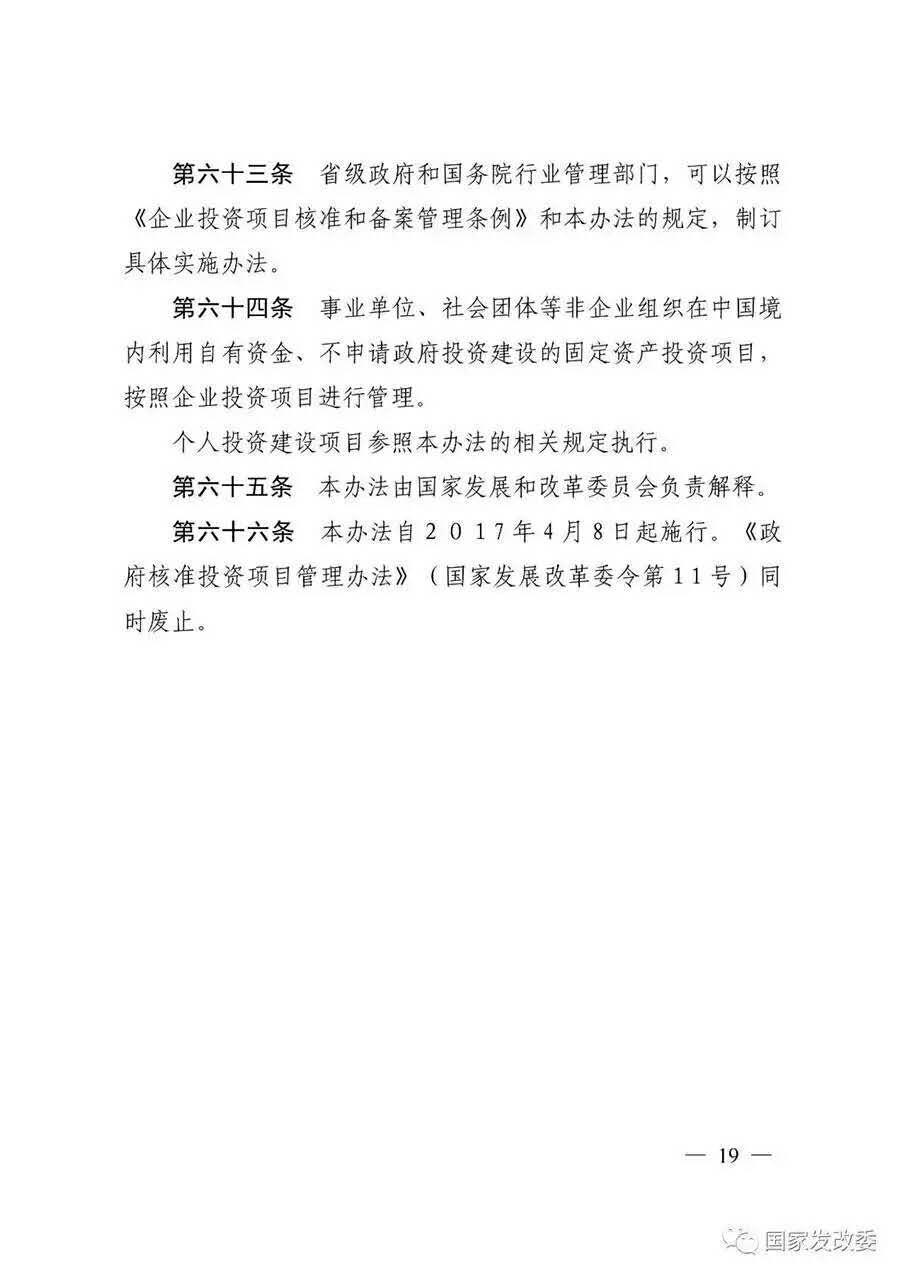 第六十三条　省级政府和国务院行业管理部门，可以按照《企业投资项目核准和备案管理条例》和本办法的规定，制订具体实施办法。

第六十四条　事业单位、社会团体等非企业组织在中国境内利用自有资金、不申请政府投资建设的固定资产投资项目，按照企业投资项目进行管理。

个人投资建设项目参照本办法的相关规定执行。

第六十五条　本办法由国家发展和改革委员会负责解释。

第六十六条　本办法自２０１７年４月８日起施行。《政府核准投资项目管理办法》（国家发展改革委令第１１号）同时废止。

— 19 —

国家发改委